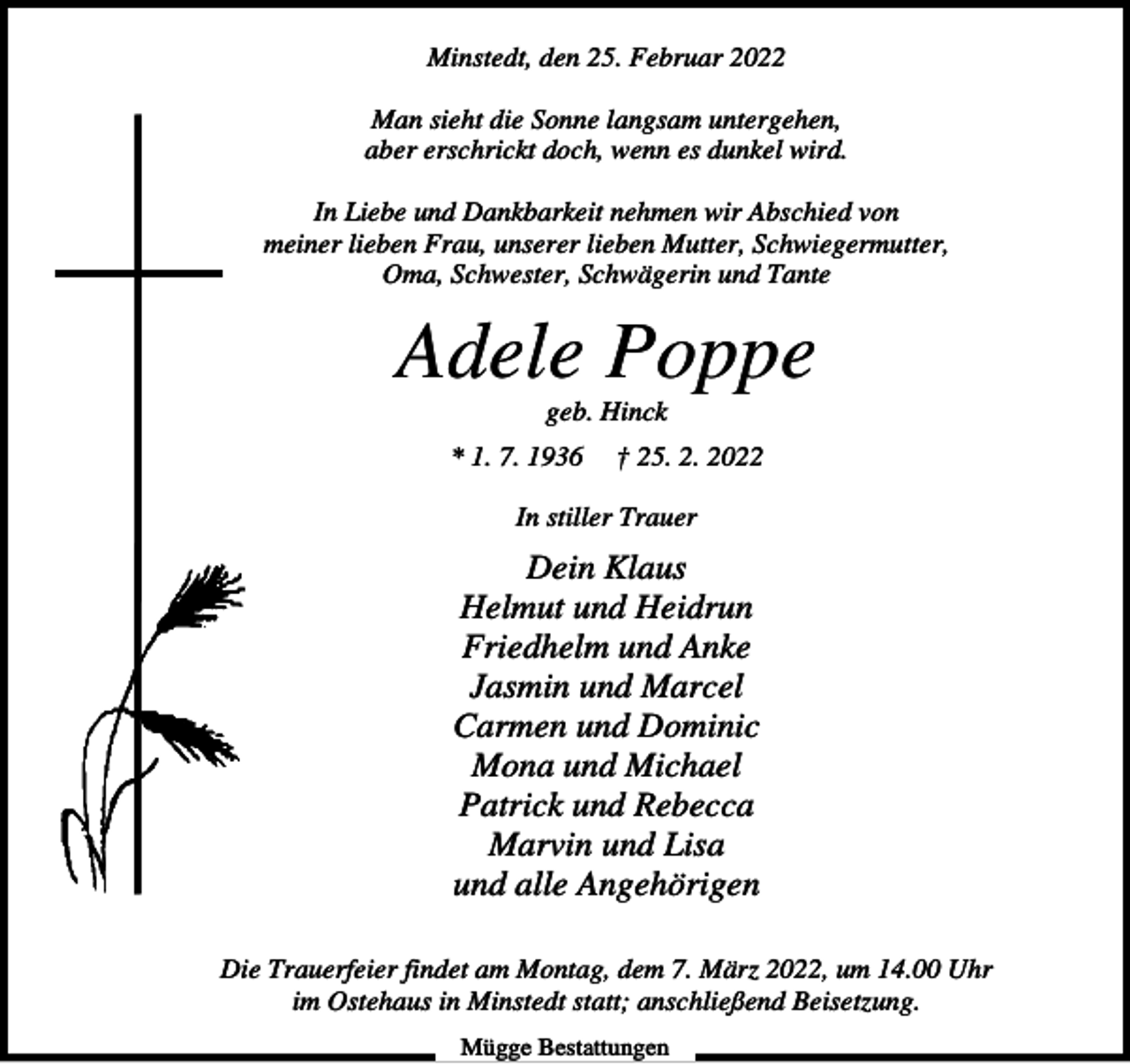 Minstedt, den 25. Februar 2022

Man sieht die Sonne langsam untergehen,
aber erschrickt doch, wenn es dunkel wird.

In Liebe und Dankbarkeit nehmen wir Abschied von
meiner lieben Frau, unserer lieben Mutter, Schwiegermutter,
Oma, Schwester, Schwägerin und Tante

Adele Poppe

geb. Hinck

* 1. 7. 1936 † 25. 2. 2022

In stiller Trauer

Dein Klaus
Helmut und Heidrun
Friedhelm und Anke
Jasmin und Marcel
Carmen und Dominic
Mona und Michael
Patrick und Rebecca
Marvin und Lisa
und alle Angehörigen

Die Trauerfeier findet am Montag, dem 7. März 2022, um 14.00 Uhr
im Ostehaus in Minstedt statt; anschließend Beisetzung.

Mügge Bestattungen